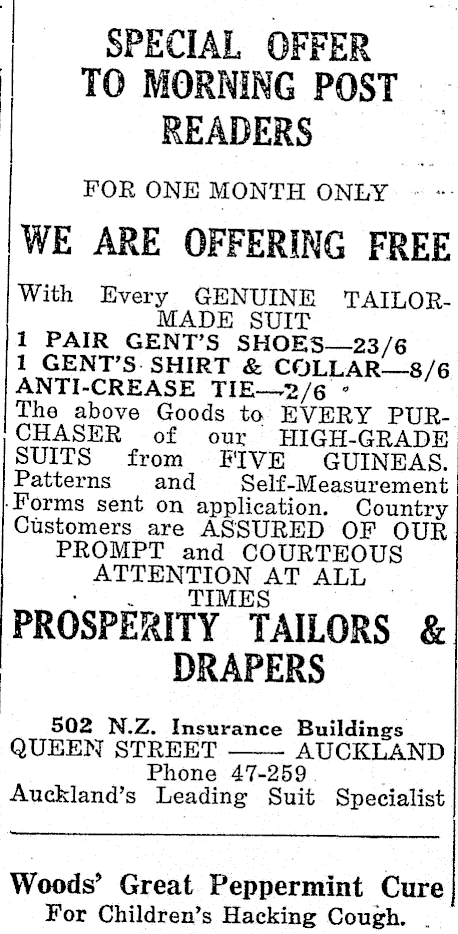 SPECIAL OFFER TO MORNING POST READERS

FOR ONE MONTH ONLY

WE ARE OFFERING FREE

With Every GENUINE TAILOR-MADE SUIT
1 PAIR GENT'S SHOES—23/6
1 GENT'S SHIRT & COLLAR—8/6
ANTI-CREASE TIE—2/6
The above Goods to EVERY PURCHASER of our HIGH-GRADE SUITS from FIVE GUINEAS. Patterns and Self-Measurement Forms sent on application. Country Customers are ASSURED OF OUR PROMPT and COURTEOUS ATTENTION AT ALL TIMES

PROSPERITY TAILORS & DRAPERS

502 N.Z. Insurance Buildings
QUEEN STREET —— AUCKLAND
Phone 47-259
Auckland's Leading Suit Specialist

Woods' Great Peppermint Cure
For Children's Hacking Cough.